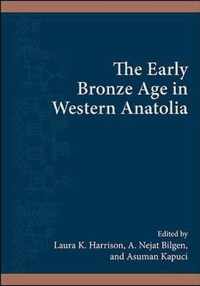 The Early Bronze Age in Western Anatolia

Edited by
Laura K. Harrison, A. Nejat Bilgen, and Asuman Kapuci